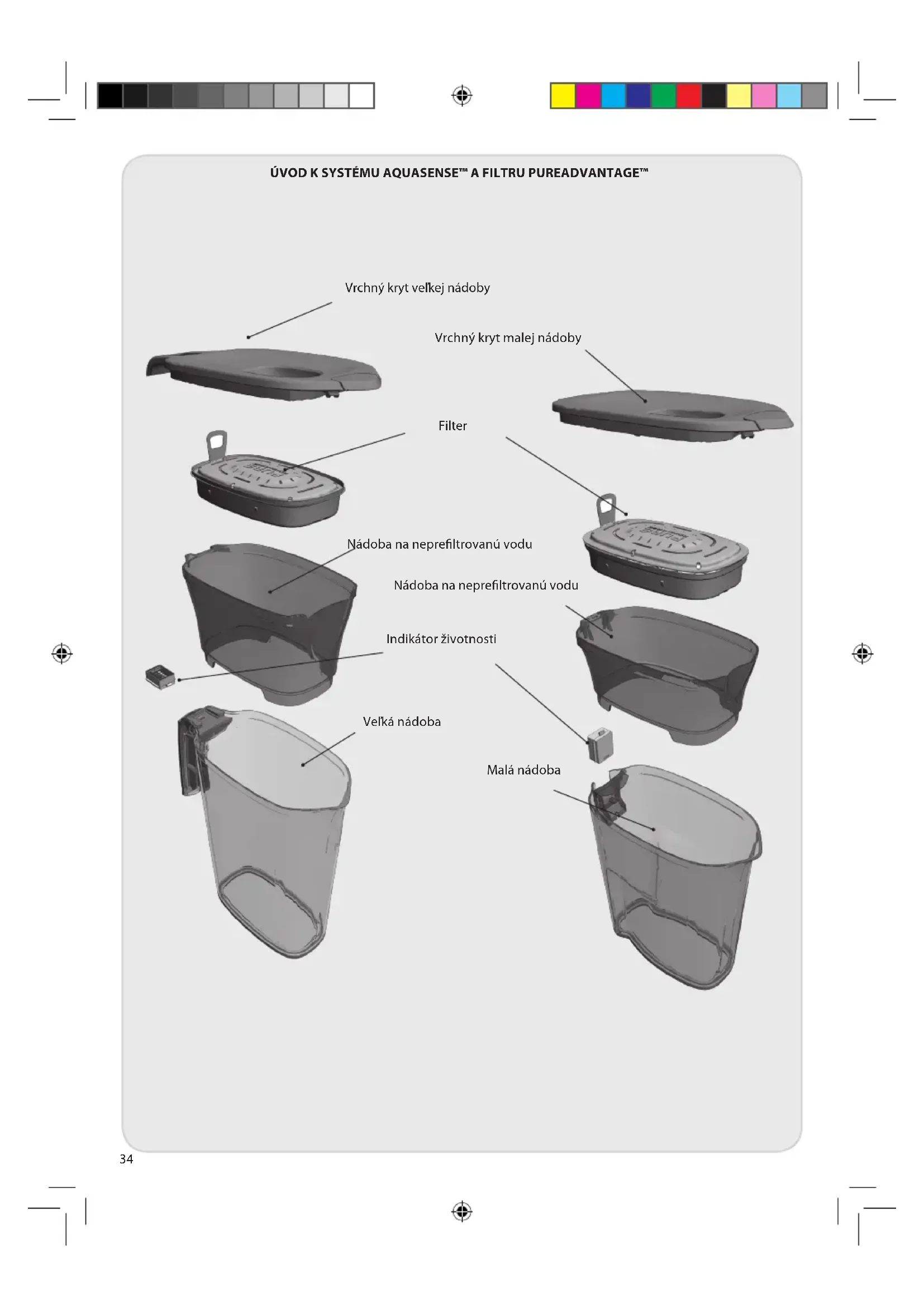 ÚVOD K SYSTÉMU AQUASENSE™ A FILTRU PUREADVANTAGE™

Vrchný kryt veľkej nádoby

Vrchný kryt malej nádoby

Filter

Nádoba na neprefiltrovanú vodu

Nádoba na neprefiltrovanú vodu

Indikátor životnosti

Veľká nádoba

Malá nádoba

34